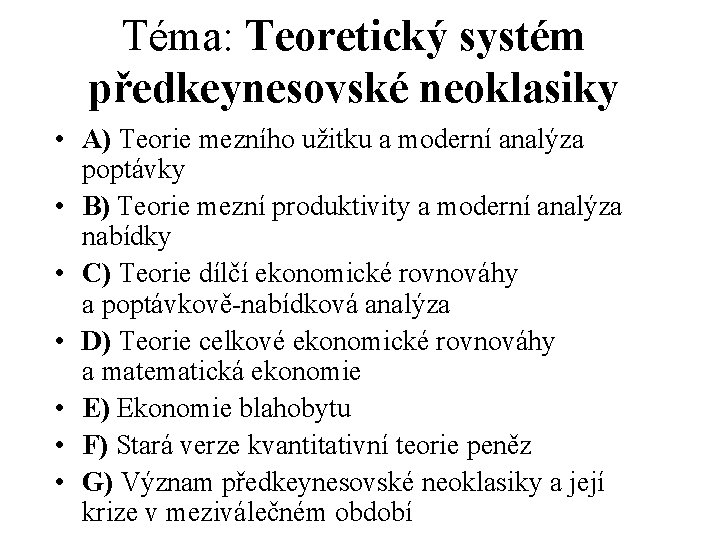 Téma: Teoretický systém předkeynesovské neoklasiky

• A) Teorie mezního užitku a moderní analýza poptávky
• B) Teorie mezní produktivity a moderní analýza nabídky
• C) Teorie dílčí ekonomické rovnováhy a poptávkově-nabídková analýza
• D) Teorie celkové ekonomické rovnováhy a matematická ekonomie
• E) Ekonomie blahobytu
• F) Stará verze kvantitativní teorie peněz
• G) Význam předkeynesovské neoklasiky a její krize v meziválečném období